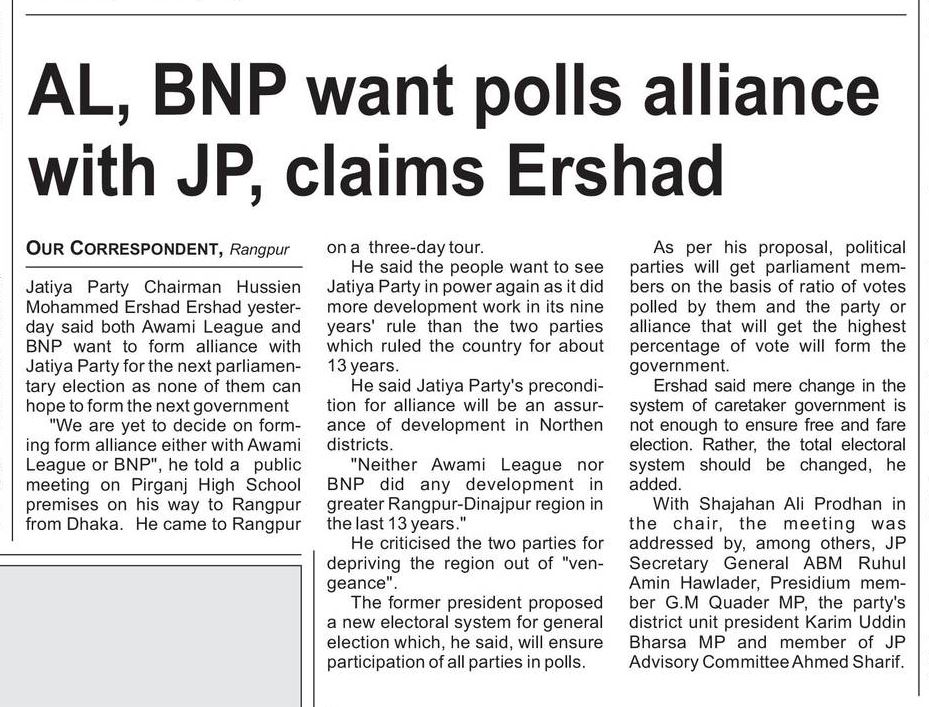 AL, BNP want polls alliance with JP, claims Ershad

OUR CORRESPONDENT, Rangpur

Jatiya Party Chairman Hussien Mohammed Ershad Ershad yesterday said both Awami League and BNP want to form alliance with Jatiya Party for the next parliamentary election as none of them can hope to form the next government

"We are yet to decide on forming form alliance either with Awami League or BNP", he told a public meeting on Pirganj High School premises on his way to Rangpur from Dhaka. He came to Rangpur on a three-day tour.

He said the people want to see Jatiya Party in power again as it did more development work in its nine years' rule than the two parties which ruled the country for about 13 years.

He said Jatiya Party's precondition for alliance will be an assurance of development in Northen districts.

"Neither Awami League nor BNP did any development in greater Rangpur-Dinajpur region in the last 13 years."

He criticised the two parties for depriving the region out of "vengeance".

The former president proposed a new electoral system for general election which, he said, will ensure participation of all parties in polls.

As per his proposal, political parties will get parliament members on the basis of ratio of votes polled by them and the party or alliance that will get the highest percentage of vote will form the government.

Ershad said mere change in the system of caretaker government is not enough to ensure free and fare election. Rather, the total electoral system should be changed, he added.

With Shajahan Ali Prodhan in the chair, the meeting was addressed by, among others, JP Secretary General ABM Ruhul Amin Hawlader, Presidium member G.M Quader MP, the party's district unit president Karim Uddin Bharsa MP and member of JP Advisory Committee Ahmed Sharif.